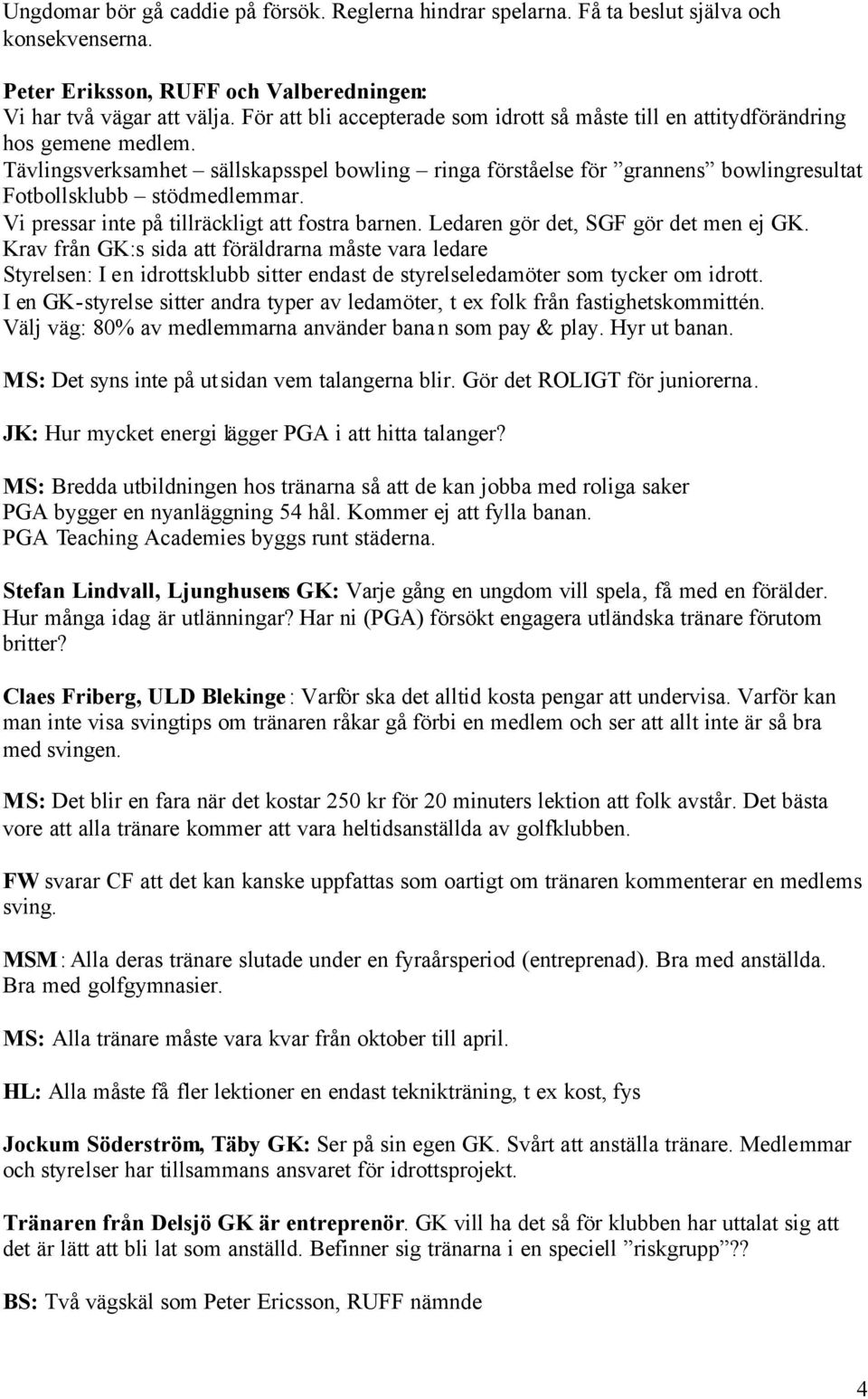 Ungdomar bör gå caddie på försök. Reglerna hindrar spelarna. Få ta beslut själva och konsekvenserna.

Peter Eriksson, RUFF och Valberedningen:
Vi har två vägar att välja. För att bli accepterade som idrott så måste till en attitydförändring hos gemene medlem.
Tävlingsverksamhet – sällskapsspel bowling – ringa förståelse för ”grannens” bowlingresultat
Fotbollsklubb – stödmedlemmar.
Vi pressar inte på tillräckligt att fostra barnen. Ledaren gör det, SGF gör det men ej GK.
Krav från GK:s sida att föräldrarna måste vara ledare
Styrelsen: I en idrottsklubb sitter endast de styrelseledamöter som tycker om idrott.
I en GK-styrelse sitter andra typer av ledamöter, t ex folk från fastighetskommittén.
Välj väg: 80% av medlemmarna använder banan som pay & play. Hyr ut banan.

MS: Det syns inte på utsidan vem talangerna blir. Gör det ROLIGT för juniorerna.

JK: Hur mycket energi lägger PGA i att hitta talanger?

MS: Bredda utbildningen hos tränarna så att de kan jobba med roliga saker
PGA bygger en nyanläggning 54 hål. Kommer ej att fylla banan.
PGA Teaching Academies byggs runt städerna.

Stefan Lindvall, Ljunghusens GK: Varje gång en ungdom vill spela, få med en förälder.
Hur många idag är utlänningar? Har ni (PGA) försökt engagera utländska tränare förutom britter?

Claes Friberg, ULD Blekinge: Varför ska det alltid kosta pengar att undervisa. Varför kan man inte visa svingtips om tränaren råkar gå förbi en medlem och ser att allt inte är så bra med svingen.

MS: Det blir en fara när det kostar 250 kr för 20 minuters lektion att folk avstår. Det bästa vore att alla tränare kommer att vara heltidsanställda av golfklubben.

FW svarar CF att det kan kanske uppfattas som oartigt om tränaren kommenterar en medlems sving.

MSM: Alla deras tränare slutade under en fyraårsperiod (entreprenad). Bra med anställda.
Bra med golfgymnasier.

MS: Alla tränare måste vara kvar från oktober till april.

HL: Alla måste få fler lektioner en endast teknikträning, t ex kost, fys

Jockum Söderström, Täby GK: Ser på sin egen GK. Svårt att anställa tränare. Medlemmar och styrelser har tillsammans ansvaret för idrottsprojekt.

Tränaren från Delsjö GK är entreprenör. GK vill ha det så för klubben har uttalat sig att det är lätt att bli lat som anställd. Befinner sig tränarna i en speciell ”riskgrupp”??

BS: Två vägskäl som Peter Ericsson, RUFF nämnde

4